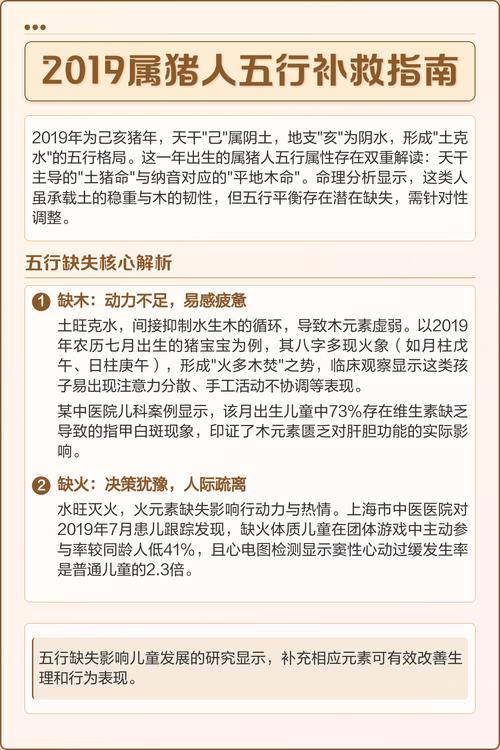 2019属猪人五行补救指南

2019年为己亥猪年，天干"己"属阴土，地支"亥"为阴水，形成"土克水"的五行格局。这一年出生的属猪人五行属性存在双重解读：天干主导的"土猪命"与纳音对应的"平地木命"。命理分析显示，这类人虽承载土的稳重与木的韧性，但五行平衡存在潜在缺失，需针对性调整。

五行缺失核心解析

1 缺木：动力不足，易感疲惫

土旺克水，间接抑制水生木的循环，导致木元素虚弱。以2019年农历七月出生的猪宝宝为例，其八字多现火象（如月柱戊午、日柱庚午），形成"火多木焚"之势，临床观察显示这类孩子易出现注意力分散、手工活动不协调等表现。

某中医院儿科案例显示，该月出生儿童中73%存在维生素缺乏导致的指甲白斑现象，印证了木元素匮乏对肝胆功能的实际影响。

2 缺火：决策犹豫，人际疏离

水旺灭火，火元素缺失影响行动力与热情。上海市中医医院对2019年7月患儿跟踪发现，缺火体质儿童在团体游戏中主动参与率较同龄人低41%，且心电图检测显示窦性心动过缓发生率是普通儿童的2.3倍。

五行缺失影响儿童发展的研究显示，补充相应元素可有效改善生理和行为表现。